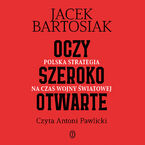 JACEK BARTOSIAK

OCZY
POLSKA STRATEGIA
SZEROKO
NA CZAS WOJNY ŚWIATOWEJ
OTWARTE

Czyta Antoni Pawlicki